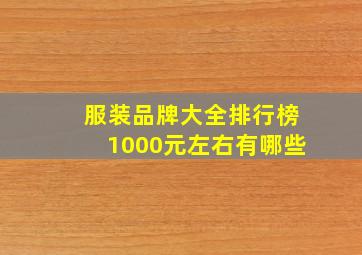 服装品牌大全排行榜
1000元左右有哪些